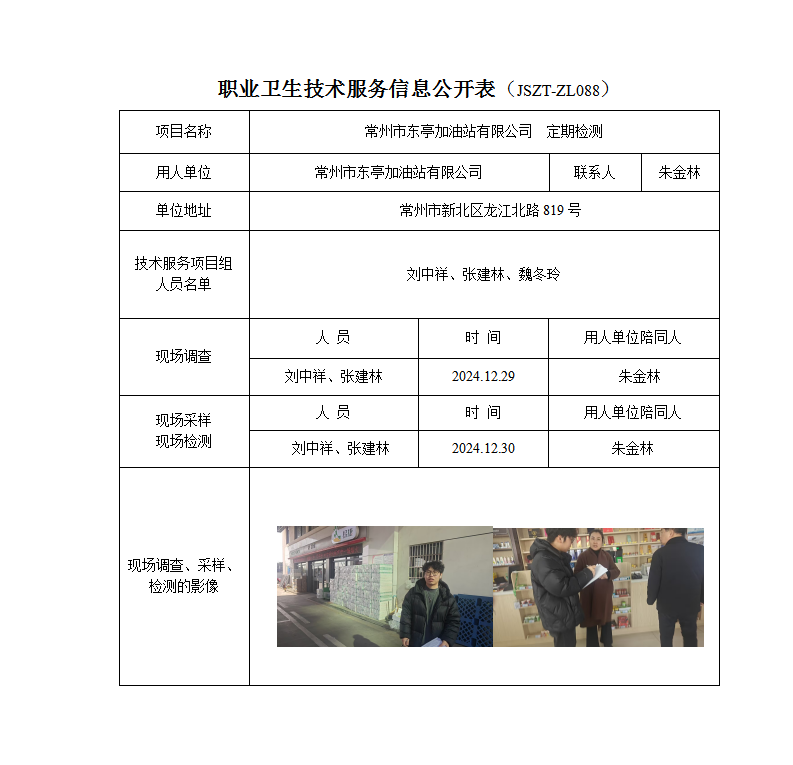 职业卫生技术服务信息公开表（JSZT-ZL088）

| 项目名称 | 常州市东亭加油站有限公司　定期检测 | | |
|---|---|---|---|
| 用人单位 | 常州市东亭加油站有限公司 | 联系人 | 朱金林 |
| 单位地址 | 常州市新北区龙江北路 819 号 | | |
| 技术服务项目组人员名单 | 刘中祥、张建林、魏冬玲 | | |
| 现场调查 | 人　员 | 时　间 | 用人单位陪同人 |
| | 刘中祥、张建林 | 2024.12.29 | 朱金林 |
| 现场采样 现场检测 | 人　员 | 时　间 | 用人单位陪同人 |
| | 刘中祥、张建林 | 2024.12.30 | 朱金林 |
| 现场调查、采样、检测的影像 | | | |